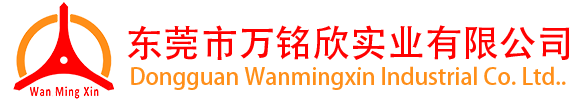 Wan Ming Xin

东莞市万铭欣实业有限公司
Dongguan Wanmingxin Industrial Co. Ltd..